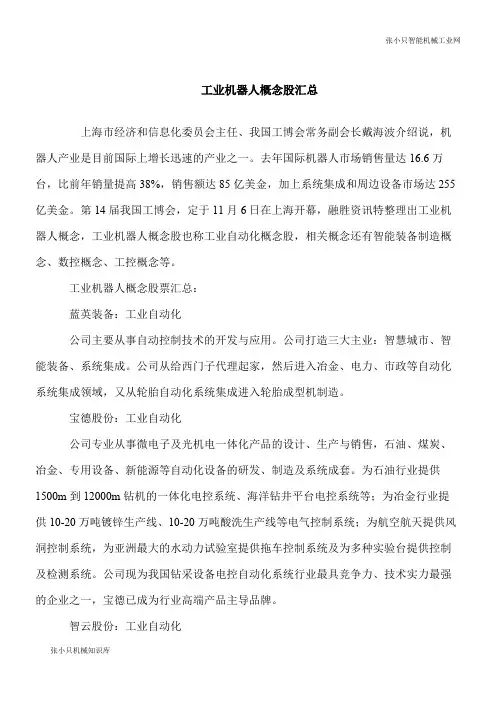 张小只智能机械工业网

工业机器人概念股汇总

上海市经济和信息化委员会主任、我国工博会常务副会长戴海波介绍说，机器人产业是目前国际上增长迅速的产业之一。去年国际机器人市场销售量达 16.6 万台，比前年销量提高 38%，销售额达 85 亿美金，加上系统集成和周边设备市场达 255 亿美金。第 14 届我国工博会，定于 11 月 6 日在上海开幕，融胜资讯特整理出工业机器人概念，工业机器人概念股也称工业自动化概念股，相关概念还有智能装备制造概念、数控概念、工控概念等。

工业机器人概念股票汇总：

蓝英装备：工业自动化

公司主要从事自动控制技术的开发与应用。公司打造三大主业：智慧城市、智能装备、系统集成。公司从给西门子代理起家，然后进入冶金、电力、市政等自动化系统集成领域，又从轮胎自动化系统集成进入轮胎成型机制造。

宝德股份：工业自动化

公司专业从事微电子及光机电一体化产品的设计、生产与销售，石油、煤炭、冶金、专用设备、新能源等自动化设备的研发、制造及系统成套。为石油行业提供 1500m 到 12000m 钻机的一体化电控系统、海洋钻井平台电控系统等；为冶金行业提供 10-20 万吨镀锌生产线、10-20 万吨酸洗生产线等电气控制系统；为航空航天提供风洞控制系统，为亚洲最大的水动力试验室提供拖车控制系统及为多种实验台提供控制及检测系统。公司现为我国钻采设备电控自动化系统行业最具竞争力、技术实力最强的企业之一，宝德已成为行业高端产品主导品牌。

智云股份：工业自动化

张小只机械知识库